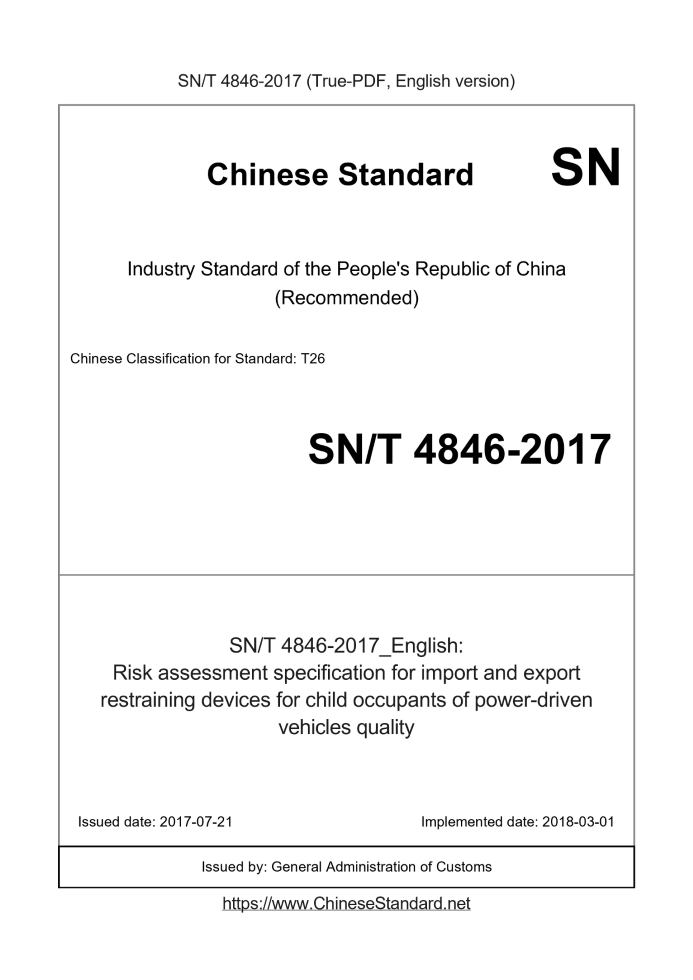 SN/T 4846-2017 (True-PDF, English version)

Chinese Standard SN

Industry Standard of the People's Republic of China (Recommended)

Chinese Classification for Standard: T26

SN/T 4846-2017

SN/T 4846-2017_English:
Risk assessment specification for import and export restraining devices for child occupants of power-driven vehicles quality

Issued date: 2017-07-21

Implemented date: 2018-03-01

Issued by: General Administration of Customs

https://www.ChineseStandard.net